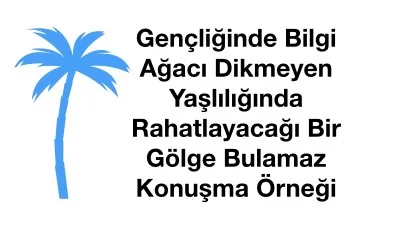 Gençliğinde Bilgi Ağacı Dikmeyen Yaşlılığında Rahatlayacağı Bir Gölge Bulamaz Konuşma Örneği